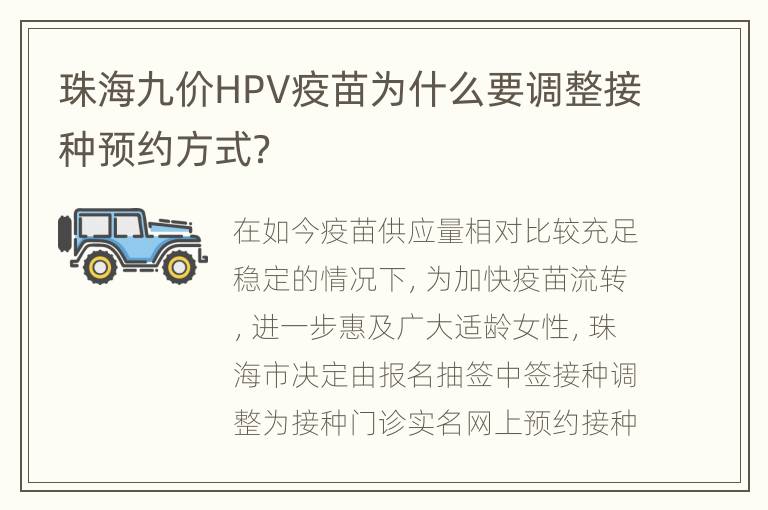 珠海九价HPV疫苗为什么要调整接种预约方式?

在如今疫苗供应量相对比较充足稳定的情况下, 为加快疫苗流转, 进一步惠及广大适龄女性, 珠海市决定由报名抽签中签接种调整为接种门诊实名网上预约接种